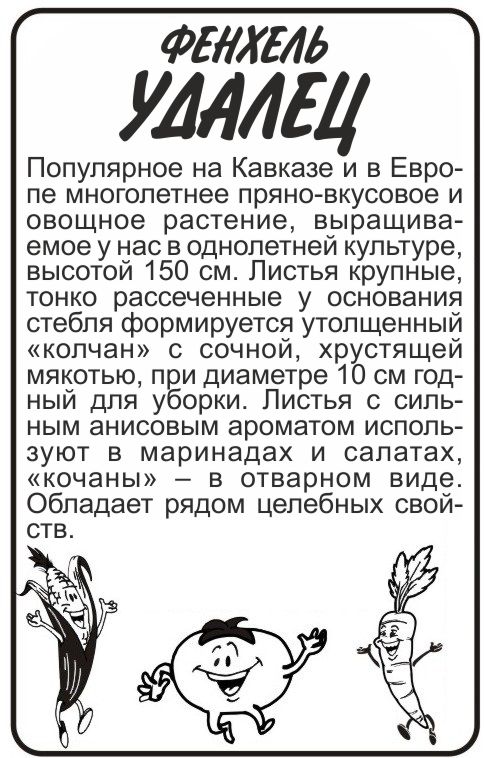 ФЕНХЕЛЬ
УДАЛЕЦ

Популярное на Кавказе и в Европе многолетнее пряно-вкусовое и овощное растение, выращиваемое у нас в однолетней культуре, высотой 150 см. Листья крупные, тонко рассеченные у основания стебля формируется утолщенный «колчан» с сочной, хрустящей мякотью, при диаметре 10 см годный для уборки. Листья с сильным анисовым ароматом используют в маринадах и салатах, «кочаны» – в отварном виде. Обладает рядом целебных свойств.